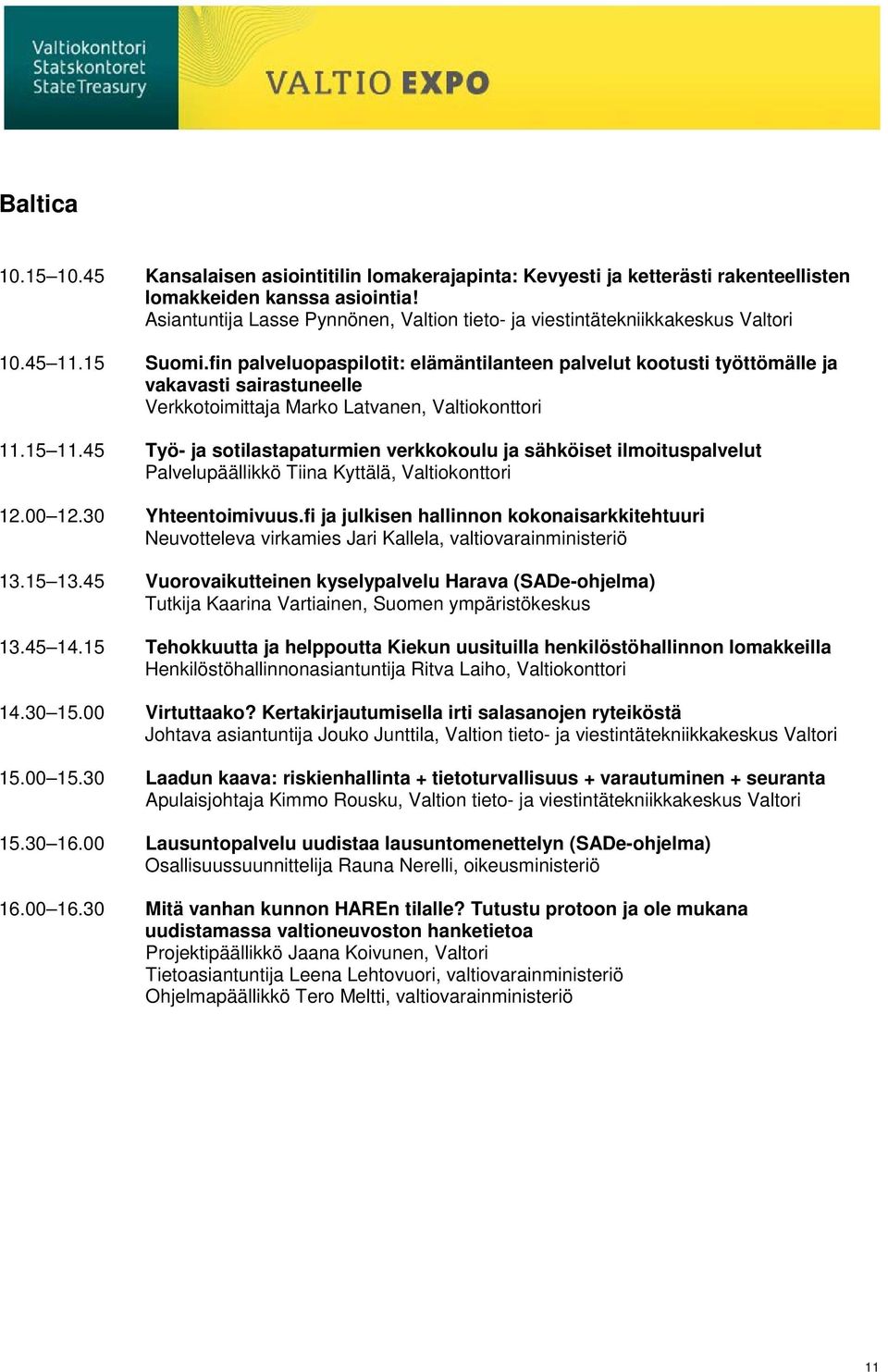 Valtiokonttori
Statskontoret
State Treasury

VALTIO EXPO

Baltica

10.15–10.45 Kansalaisen asiointitilin lomakerajapinta: Kevyesti ja ketterästi rakenteellisten lomakkeiden kanssa asiointia!
Asiantuntija Lasse Pynnönen, Valtion tieto- ja viestintätekniikkakeskus Valtori

10.45–11.15 Suomi.fin palveluopaspilotit: elämäntilanteen palvelut kootusti työttömälle ja vakavasti sairastuneelle
Verkkotoimittaja Marko Latvanen, Valtiokonttori

11.15–11.45 Työ- ja sotilastapaturmien verkkokoulu ja sähköiset ilmoituspalvelut
Palvelupäällikkö Tiina Kyttälä, Valtiokonttori

12.00–12.30 Yhteentoimivuus.fi ja julkisen hallinnon kokonaisarkkitehtuuri
Neuvotteleva virkamies Jari Kallela, valtiovarainministeriö

13.15–13.45 Vuorovaikutteinen kyselypalvelu Harava (SADe-ohjelma)
Tutkija Kaarina Vartiainen, Suomen ympäristökeskus

13.45–14.15 Tehokkuutta ja helppoutta Kiekun uusituilla henkilöstöhallinnon lomakkeilla
Henkilöstöhallinnonasiantuntija Ritva Laiho, Valtiokonttori

14.30–15.00 Virtuttaako? Kertakirjautumisella irti salasanojen ryteiköstä
Johtava asiantuntija Jouko Junttila, Valtion tieto- ja viestintätekniikkakeskus Valtori

15.00–15.30 Laadun kaava: riskienhallinta + tietoturvallisuus + varautuminen + seuranta
Apulaisjohtaja Kimmo Rousku, Valtion tieto- ja viestintätekniikkakeskus Valtori

15.30–16.00 Lausuntopalvelu uudistaa lausuntomenettelyn (SADe-ohjelma)
Osallisuussuunnittelija Rauna Nerelli, oikeusministeriö

16.00–16.30 Mitä vanhan kunnon HAREn tilalle? Tutustu protoon ja ole mukana uudistamassa valtioneuvoston hanketietoa
Projektipäällikkö Jaana Koivunen, Valtori
Tietoasiantuntija Leena Lehtovuori, valtiovarainministeriö
Ohjelmapäällikkö Tero Meltti, valtiovarainministeriö

11